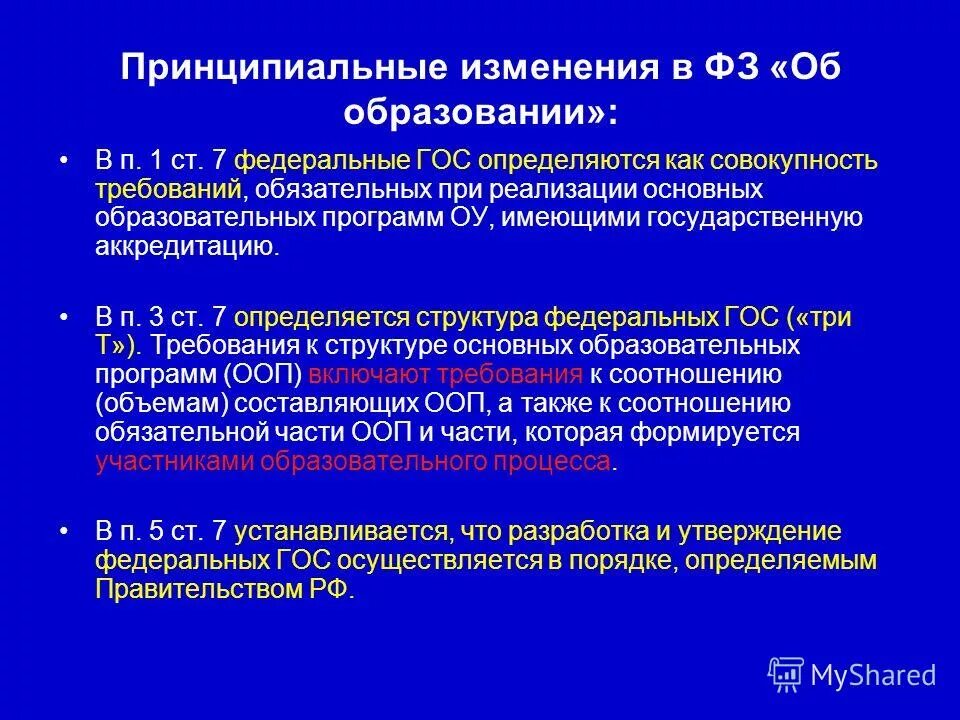 Принципиальные изменения в ФЗ «Об образовании»:

• В п. 1 ст. 7 федеральные ГОС определяются как совокупность требований, обязательных при реализации основных образовательных программ ОУ, имеющими государственную аккредитацию.

• В п. 3 ст. 7 определяется структура федеральных ГОС («три Т»). Требования к структуре основных образовательных программ (ООП) включают требования к соотношению (объемам) составляющих ООП, а также к соотношению обязательной части ООП и части, которая формируется участниками образовательного процесса.

• В п. 5 ст. 7 устанавливается, что разработка и утверждение федеральных ГОС осуществляется в порядке, определяемым Правительством РФ.

MyShared